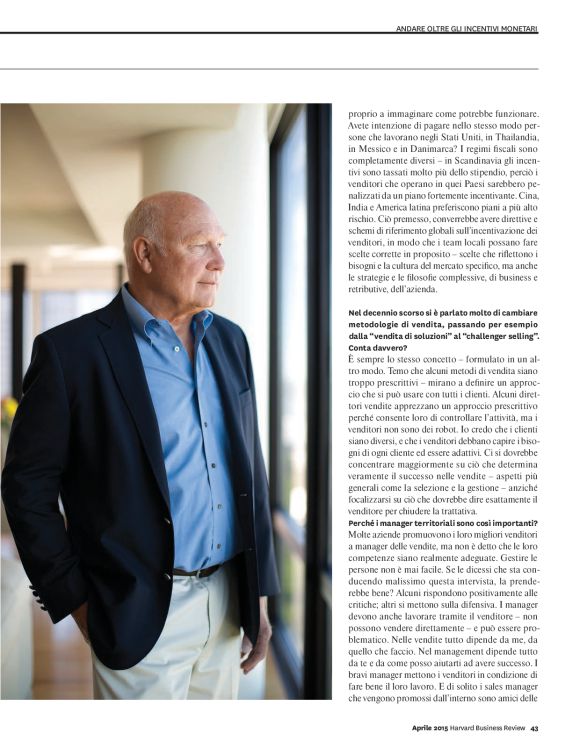 ANDARE OLTRE GLI INCENTIVI MONETARI

proprio a immaginare come potrebbe funzionare. Avete intenzione di pagare nello stesso modo persone che lavorano negli Stati Uniti, in Thailandia, in Messico e in Danimarca? I regimi fiscali sono completamente diversi – in Scandinavia gli incentivi sono tassati molto più dello stipendio, perciò i venditori che operano in quei Paesi sarebbero penalizzati da un piano fortemente incentivante. Cina, India e America latina preferiscono piani a più alto rischio. Ciò premesso, converrebbe avere direttive e schemi di riferimento globali sull'incentivazione dei venditori, in modo che i team locali possano fare scelte corrette in proposito – scelte che riflettono i bisogni e la cultura del mercato specifico, ma anche le strategie e le filosofie complessive, di business e retributive, dell'azienda.

Nel decennio scorso si è parlato molto di cambiare metodologie di vendita, passando per esempio dalla "vendita di soluzioni" al "challenger selling". Conta davvero?
È sempre lo stesso concetto – formulato in un altro modo. Temo che alcuni metodi di vendita siano troppo prescrittivi – mirano a definire un approccio che si può usare con tutti i clienti. Alcuni direttori vendite apprezzano un approccio prescrittivo perché consente loro di controllare l'attività, ma i venditori non sono dei robot. Io credo che i clienti siano diversi, e che i venditori debbano capire i bisogni di ogni cliente ed essere adattivi. Ci si dovrebbe concentrare maggiormente su ciò che determina veramente il successo nelle vendite – aspetti più generali come la selezione e la gestione – anziché focalizzarsi su ciò che dovrebbe dire esattamente il venditore per chiudere la trattativa.
Perché i manager territoriali sono così importanti?
Molte aziende promuovono i loro migliori venditori a manager delle vendite, ma non è detto che le loro competenze siano realmente adeguate. Gestire le persone non è mai facile. Se le dicessi che sta conducendo malissimo questa intervista, la prenderebbe bene? Alcuni rispondono positivamente alle critiche; altri si mettono sulla difensiva. I manager devono anche lavorare tramite il venditore – non possono vendere direttamente – e può essere problematico. Nelle vendite tutto dipende da me, da quello che faccio. Nel management dipende tutto da te e da come posso aiutarti ad avere successo. I bravi manager mettono i venditori in condizione di fare bene il loro lavoro. E di solito i sales manager che vengono promossi dall'interno sono amici delle

Aprile 2015 Harvard Business Review 43